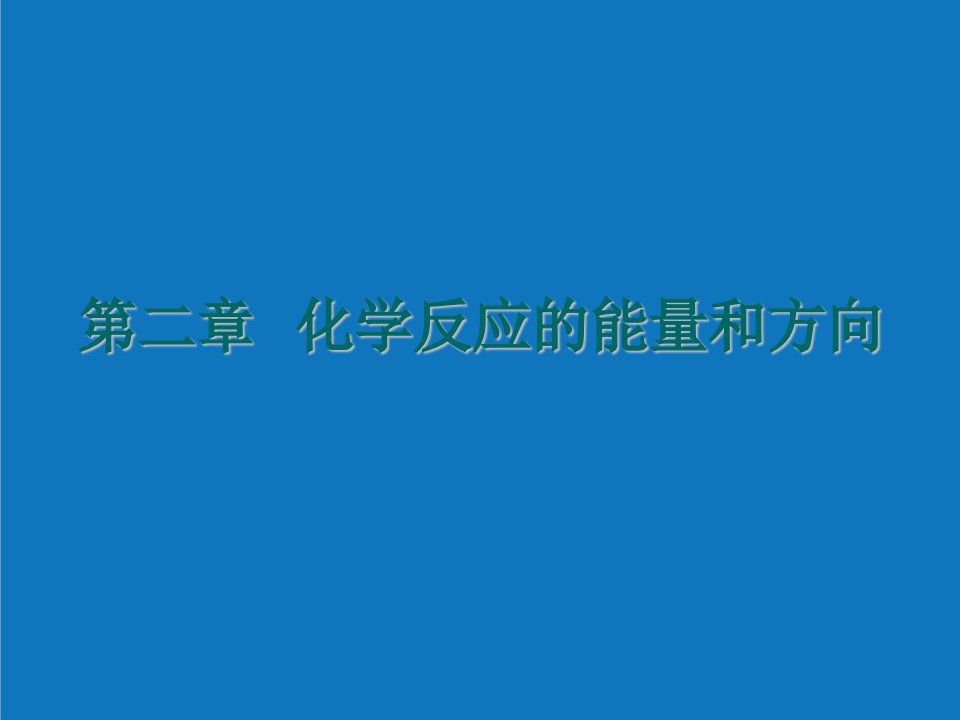 第二章 化学反应的能量和方向